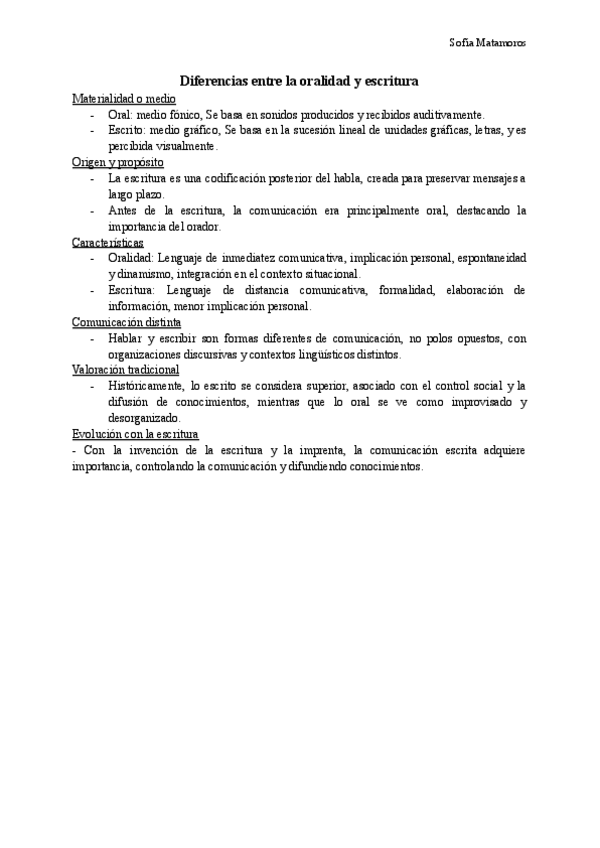 Sofía Matamoros

Diferencias entre la oralidad y escritura

Materialidad o medio
- Oral: medio fónico, Se basa en sonidos producidos y recibidos auditivamente.
- Escrito: medio gráfico, Se basa en la sucesión lineal de unidades gráficas, letras, y es percibida visualmente.

Origen y propósito
- La escritura es una codificación posterior del habla, creada para preservar mensajes a largo plazo.
- Antes de la escritura, la comunicación era principalmente oral, destacando la importancia del orador.

Características
- Oralidad: Lenguaje de inmediatez comunicativa, implicación personal, espontaneidad y dinamismo, integración en el contexto situacional.
- Escritura: Lenguaje de distancia comunicativa, formalidad, elaboración de información, menor implicación personal.

Comunicación distinta
- Hablar y escribir son formas diferentes de comunicación, no polos opuestos, con organizaciones discursivas y contextos lingüísticos distintos.

Valoración tradicional
- Históricamente, lo escrito se considera superior, asociado con el control social y la difusión de conocimientos, mientras que lo oral se ve como improvisado y desorganizado.

Evolución con la escritura
- Con la invención de la escritura y la imprenta, la comunicación escrita adquiere importancia, controlando la comunicación y difundiendo conocimientos.